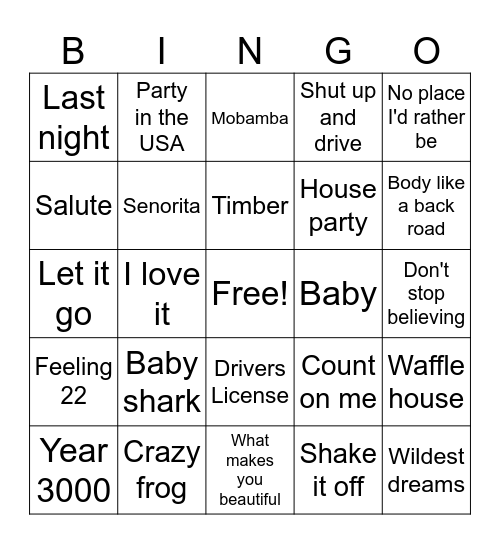 | B | I | N | G | O |
|---|---|---|---|---|
| Last night | Party in the USA | Mobamba | Shut up and drive | No place I'd rather be |
| Salute | Senorita | Timber | House party | Body like a back road |
| Let it go | I love it | Free! | Baby | Don't stop believing |
| Feeling 22 | Baby shark | Drivers License | Count on me | Waffle house |
| Year 3000 | Crazy frog | What makes you beautiful | Shake it off | Wildest dreams |